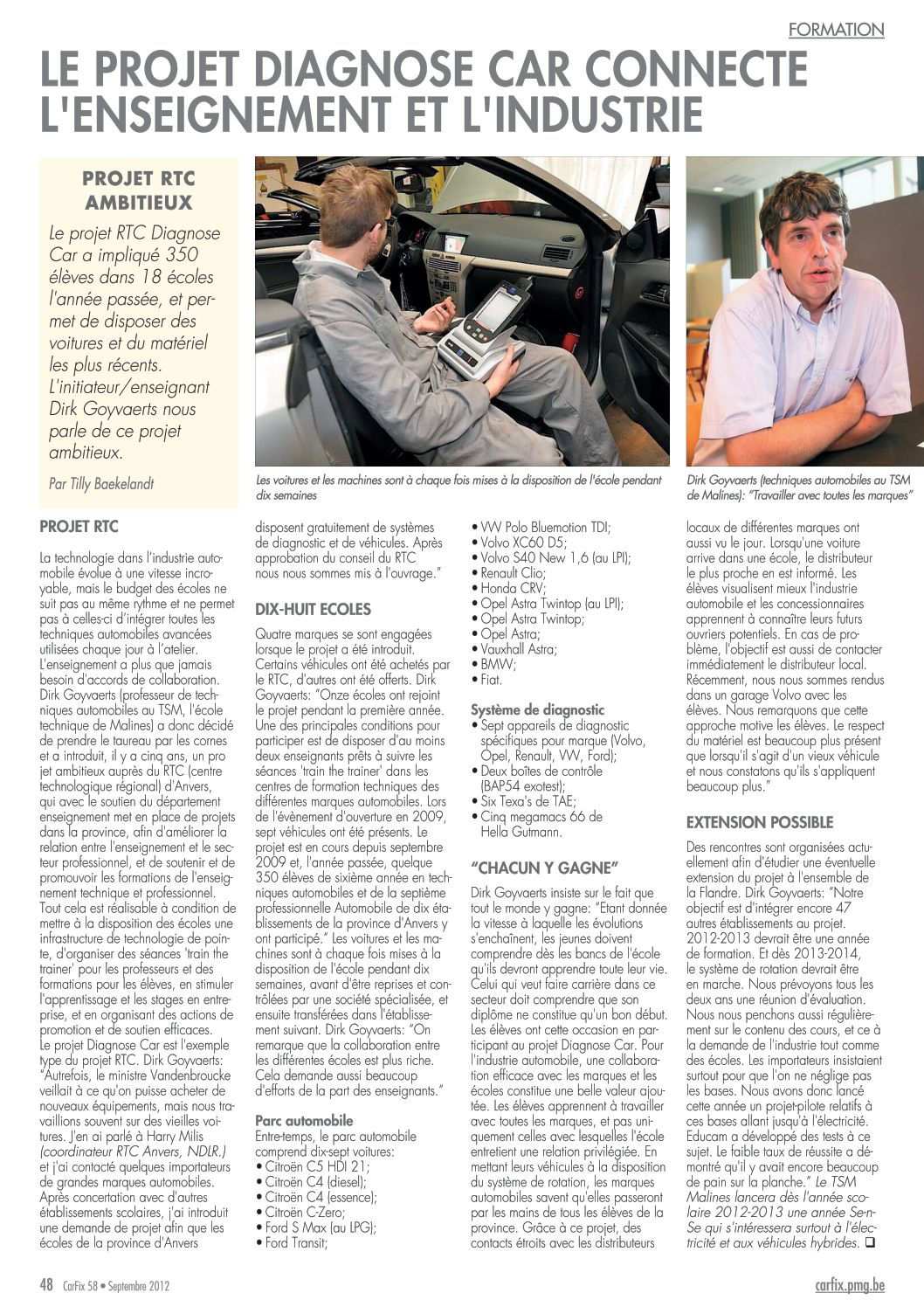 FORMATION

LE PROJET DIAGNOSE CAR CONNECTE L'ENSEIGNEMENT ET L'INDUSTRIE

PROJET RTC AMBITIEUX

Le projet RTC Diagnose Car a impliqué 350 élèves dans 18 écoles l'année passée, et permet de disposer des voitures et du matériel les plus récents. L'initiateur/enseignant Dirk Goyvaerts nous parle de ce projet ambitieux.

Par Tilly Baekelandt

Les voitures et les machines sont à chaque fois mises à la disposition de l'école pendant dix semaines

Dirk Goyvaerts (techniques automobiles au TSM de Malines): "Travailler avec toutes les marques"

PROJET RTC

La technologie dans l'industrie automobile évolue à une vitesse incroyable, mais le budget des écoles ne suit pas au même rythme et ne permet pas à celles-ci d'intégrer toutes les techniques automobiles avancées utilisées chaque jour à l'atelier. L'enseignement a plus que jamais besoin d'accords de collaboration. Dirk Goyvaerts (professeur de techniques automobiles au TSM, l'école technique de Malines) a donc décidé de prendre le taureau par les cornes et a introduit, il y a cinq ans, un pro jet ambitieux auprès du RTC (centre technologique régional) d'Anvers, qui avec le soutien du département enseignement met en place de projets dans la province, afin d'améliorer la relation entre l'enseignement et le secteur professionnel, et de soutenir et de promouvoir les formations de l'enseignement technique et professionnel. Tout cela est réalisable à condition de mettre à la disposition des écoles une infrastructure de technologie de pointe, d'organiser des séances 'train the trainer' pour les professeurs et des formations pour les élèves, en stimuler l'apprentissage et les stages en entreprise, et en organisant des actions de promotion et de soutien efficaces. Le projet Diagnose Car est l'exemple type du projet RTC. Dirk Goyvaerts: "Autrefois, le ministre Vandenbroucke veillait à ce qu'on puisse acheter de nouveaux équipements, mais nous travaillions souvent sur des vieilles voitures. J'en ai parlé à Harry Milis (coordinateur RTC Anvers, NDLR.) et j'ai contacté quelques importateurs de grandes marques automobiles. Après concertation avec d'autres établissements scolaires, j'ai introduit une demande de projet afin que les écoles de la province d'Anvers disposent gratuitement de systèmes de diagnostic et de véhicules. Après approbation du conseil du RTC nous nous sommes mis à l'ouvrage."

DIX-HUIT ECOLES

Quatre marques se sont engagées lorsque le projet a été introduit. Certains véhicules ont été achetés par le RTC, d'autres ont été offerts. Dirk Goyvaerts: "Onze écoles ont rejoint le projet pendant la première année. Une des principales conditions pour participer est de disposer d'au moins deux enseignants prêts à suivre les séances 'train the trainer' dans les centres de formation techniques des différentes marques automobiles. Lors de l'évènement d'ouverture en 2009, sept véhicules ont été présents. Le projet est en cours depuis septembre 2009 et, l'année passée, quelque 350 élèves de sixième année en techniques automobiles et de la septième professionnelle Automobile de dix établissements de la province d'Anvers y ont participé." Les voitures et les machines sont à chaque fois mises à la disposition de l'école pendant dix semaines, avant d'être reprises et contrôlées par une société spécialisée, et ensuite transférées dans l'établissement suivant. Dirk Goyvaerts: "On remarque que la collaboration entre les différentes écoles est plus riche. Cela demande aussi beaucoup d'efforts de la part des enseignants."

Parc automobile
Entre-temps, le parc automobile comprend dix-sept voitures:
• Citroën C5 HDI 21;
• Citroën C4 (diesel);
• Citroën C4 (essence);
• Citroën C-Zero;
• Ford S Max (au LPG);
• Ford Transit;
• VW Polo Bluemotion TDI;
• Volvo XC60 D5;
• Volvo S40 New 1,6 (au LPI);
• Renault Clio;
• Honda CRV;
• Opel Astra Twintop (au LPI);
• Opel Astra Twintop;
• Opel Astra;
• Vauxhall Astra;
• BMW;
• Fiat.

Système de diagnostic
• Sept appareils de diagnostic spécifiques pour marque (Volvo, Opel, Renault, VW, Ford);
• Deux boîtes de contrôle (BAP54 exotest);
• Six Texa's de TAE;
• Cinq megamacs 66 de Hella Gutmann.

"CHACUN Y GAGNE"

Dirk Goyvaerts insiste sur le fait que tout le monde y gagne: "Etant donnée la vitesse à laquelle les évolutions s'enchaînent, les jeunes doivent comprendre dès les bancs de l'école qu'ils devront apprendre toute leur vie. Celui qui veut faire carrière dans ce secteur doit comprendre que son diplôme ne constitue qu'un bon début. Les élèves ont cette occasion en participant au projet Diagnose Car. Pour l'industrie automobile, une collaboration efficace avec les marques et les écoles constitue une belle valeur ajoutée. Les élèves apprennent à travailler avec toutes les marques, et pas uniquement celles avec lesquelles l'école entretient une relation privilégiée. En mettant leurs véhicules à la disposition du système de rotation, les marques automobiles savent qu'elles passeront par les mains de tous les élèves de la province. Grâce à ce projet, des contacts étroits avec les distributeurs locaux de différentes marques ont aussi vu le jour. Lorsqu'une voiture arrive dans une école, le distributeur le plus proche en est informé. Les élèves visualisent mieux l'industrie automobile et les concessionnaires apprennent à connaître leurs futurs ouvriers potentiels. En cas de problème, l'objectif est aussi de contacter immédiatement le distributeur local. Récemment, nous nous sommes rendus dans un garage Volvo avec les élèves. Nous remarquons que cette approche motive les élèves. Le respect du matériel est beaucoup plus présent que lorsqu'il s'agit d'un vieux véhicule et nous constatons qu'ils s'appliquent beaucoup plus."

EXTENSION POSSIBLE

Des rencontres sont organisées actuellement afin d'étudier une éventuelle extension du projet à l'ensemble de la Flandre. Dirk Goyvaerts: "Notre objectif est d'intégrer encore 47 autres établissements au projet. 2012-2013 devrait être une année de formation. Et dès 2013-2014, le système de rotation devrait être en marche. Nous prévoyons tous les deux ans une réunion d'évaluation. Nous nous penchons aussi régulièrement sur le contenu des cours, et ce à la demande de l'industrie tout comme des écoles. Les importateurs insistaient surtout pour que l'on ne néglige pas les bases. Nous avons donc lancé cette année un projet-pilote relatifs à ces bases allant jusqu'à l'électricité. Educam a développé des tests à ce sujet. Le faible taux de réussite a démontré qu'il y avait encore beaucoup de pain sur la planche." Le TSM Malines lancera dès l'année scolaire 2012-2013 une année Se-n-Se qui s'intéressera surtout à l'électricité et aux véhicules hybrides. ❑

48 CarFix 58 • Septembre 2012

carfix.pmg.be